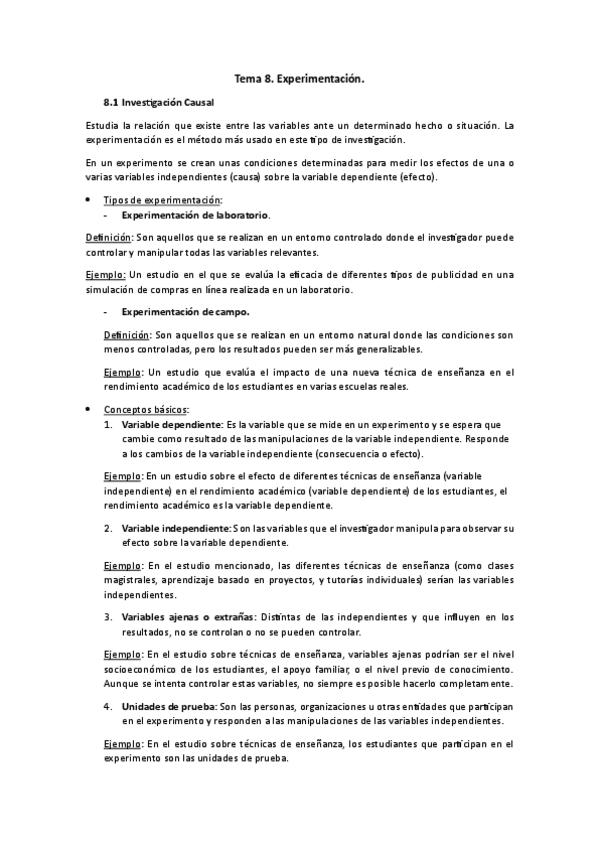 Tema 8. Experimentación.

8.1 Investigación Causal

Estudia la relación que existe entre las variables ante un determinado hecho o situación. La experimentación es el método más usado en este tipo de investigación.

En un experimento se crean unas condiciones determinadas para medir los efectos de una o varias variables independientes (causa) sobre la variable dependiente (efecto).

• Tipos de experimentación:
- Experimentación de laboratorio.

Definición: Son aquellos que se realizan en un entorno controlado donde el investigador puede controlar y manipular todas las variables relevantes.

Ejemplo: Un estudio en el que se evalúa la eficacia de diferentes tipos de publicidad en una simulación de compras en línea realizada en un laboratorio.

- Experimentación de campo.

Definición: Son aquellos que se realizan en un entorno natural donde las condiciones son menos controladas, pero los resultados pueden ser más generalizables.

Ejemplo: Un estudio que evalúa el impacto de una nueva técnica de enseñanza en el rendimiento académico de los estudiantes en varias escuelas reales.

• Conceptos básicos:
1. Variable dependiente: Es la variable que se mide en un experimento y se espera que cambie como resultado de las manipulaciones de la variable independiente. Responde a los cambios de la variable independiente (consecuencia o efecto).

Ejemplo: En un estudio sobre el efecto de diferentes técnicas de enseñanza (variable independiente) en el rendimiento académico (variable dependiente) de los estudiantes, el rendimiento académico es la variable dependiente.

2. Variable independiente: Son las variables que el investigador manipula para observar su efecto sobre la variable dependiente.

Ejemplo: En el estudio mencionado, las diferentes técnicas de enseñanza (como clases magistrales, aprendizaje basado en proyectos, y tutorías individuales) serían las variables independientes.

3. Variables ajenas o extrañas: Distintas de las independientes y que influyen en los resultados, no se controlan o no se pueden controlar.

Ejemplo: En el estudio sobre técnicas de enseñanza, variables ajenas podrían ser el nivel socioeconómico de los estudiantes, el apoyo familiar, o el nivel previo de conocimiento. Aunque se intenta controlar estas variables, no siempre es posible hacerlo completamente.

4. Unidades de prueba: Son las personas, organizaciones u otras entidades que participan en el experimento y responden a las manipulaciones de las variables independientes.

Ejemplo: En el estudio sobre técnicas de enseñanza, los estudiantes que participan en el experimento son las unidades de prueba.